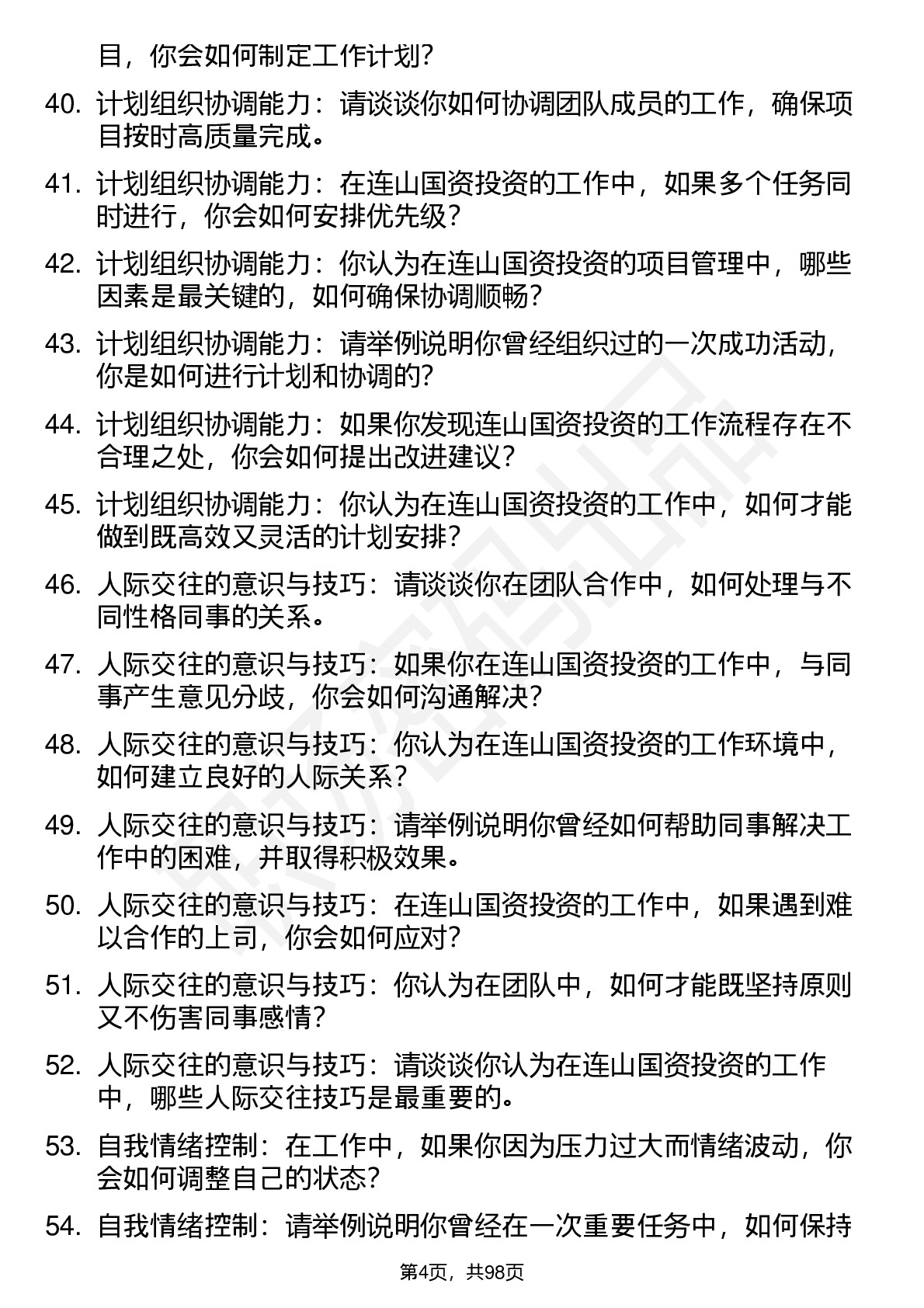 目，你会如何制定工作计划？

40. 计划组织协调能力：请谈谈你如何协调团队成员的工作，确保项目按时高质量完成。

41. 计划组织协调能力：在连山国资投资的工作中，如果多个任务同时进行，你会如何安排优先级？

42. 计划组织协调能力：你认为在连山国资投资的项目管理中，哪些因素是最关键的，如何确保协调顺畅？

43. 计划组织协调能力：请举例说明你曾经组织过的一次成功活动，你是如何进行计划和协调的？

44. 计划组织协调能力：如果你发现连山国资投资的工作流程存在不合理之处，你会如何提出改进建议？

45. 计划组织协调能力：你认为在连山国资投资的工作中，如何才能做到既高效又灵活的计划安排？

46. 人际交往的意识与技巧：请谈谈你在团队合作中，如何处理与不同性格同事的关系。

47. 人际交往的意识与技巧：如果你在连山国资投资的工作中，与同事产生意见分歧，你会如何沟通解决？

48. 人际交往的意识与技巧：你认为在连山国资投资的工作环境中，如何建立良好的人际关系？

49. 人际交往的意识与技巧：请举例说明你曾经如何帮助同事解决工作中的困难，并取得积极效果。

50. 人际交往的意识与技巧：在连山国资投资的工作中，如果遇到难以合作的上司，你会如何应对？

51. 人际交往的意识与技巧：你认为在团队中，如何才能既坚持原则又不伤害同事感情？

52. 人际交往的意识与技巧：请谈谈你认为在连山国资投资的工作中，哪些人际交往技巧是最重要的。

53. 自我情绪控制：在工作中，如果你因为压力过大而情绪波动，你会如何调整自己的状态？

54. 自我情绪控制：请举例说明你曾经在一次重要任务中，如何保持

第4页，共98页